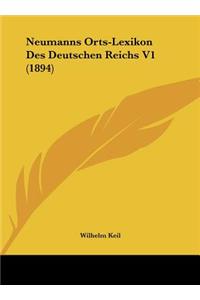 Neumanns Orts-Lexikon Des Deutschen Reichs V1 (1894)

Wilhelm Keil